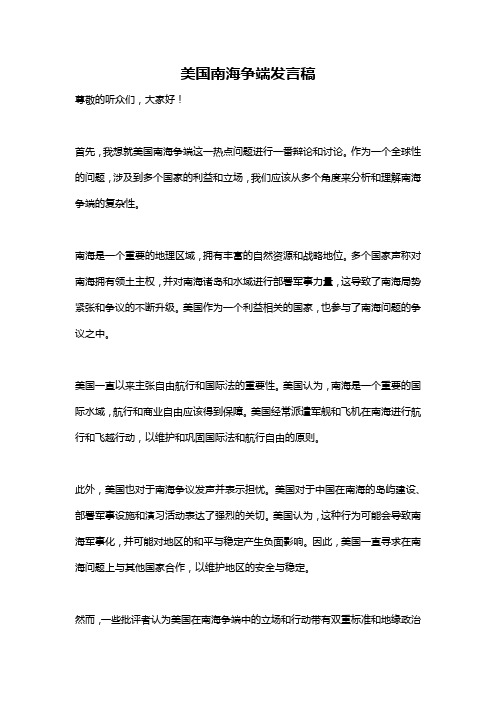 美国南海争端发言稿

尊敬的听众们，大家好！

首先，我想就美国南海争端这一热点问题进行一番辩论和讨论。作为一个全球性的问题，涉及到多个国家的利益和立场，我们应该从多个角度来分析和理解南海争端的复杂性。

南海是一个重要的地理区域，拥有丰富的自然资源和战略地位。多个国家声称对南海拥有领土主权，并对南海诸岛和水域进行部署军事力量，这导致了南海局势紧张和争议的不断升级。美国作为一个利益相关的国家，也参与了南海问题的争议之中。

美国一直以来主张自由航行和国际法的重要性。美国认为，南海是一个重要的国际水域，航行和商业自由应该得到保障。美国经常派遣军舰和飞机在南海进行航行和飞越行动，以维护和巩固国际法和航行自由的原则。

此外，美国也对于南海争议发声并表示担忧。美国对于中国在南海的岛屿建设、部署军事设施和演习活动表达了强烈的关切。美国认为，这种行为可能会导致南海军事化，并可能对地区的和平与稳定产生负面影响。因此，美国一直寻求在南海问题上与其他国家合作，以维护地区的安全与稳定。

然而，一些批评者认为美国在南海争端中的立场和行动带有双重标准和地缘政治